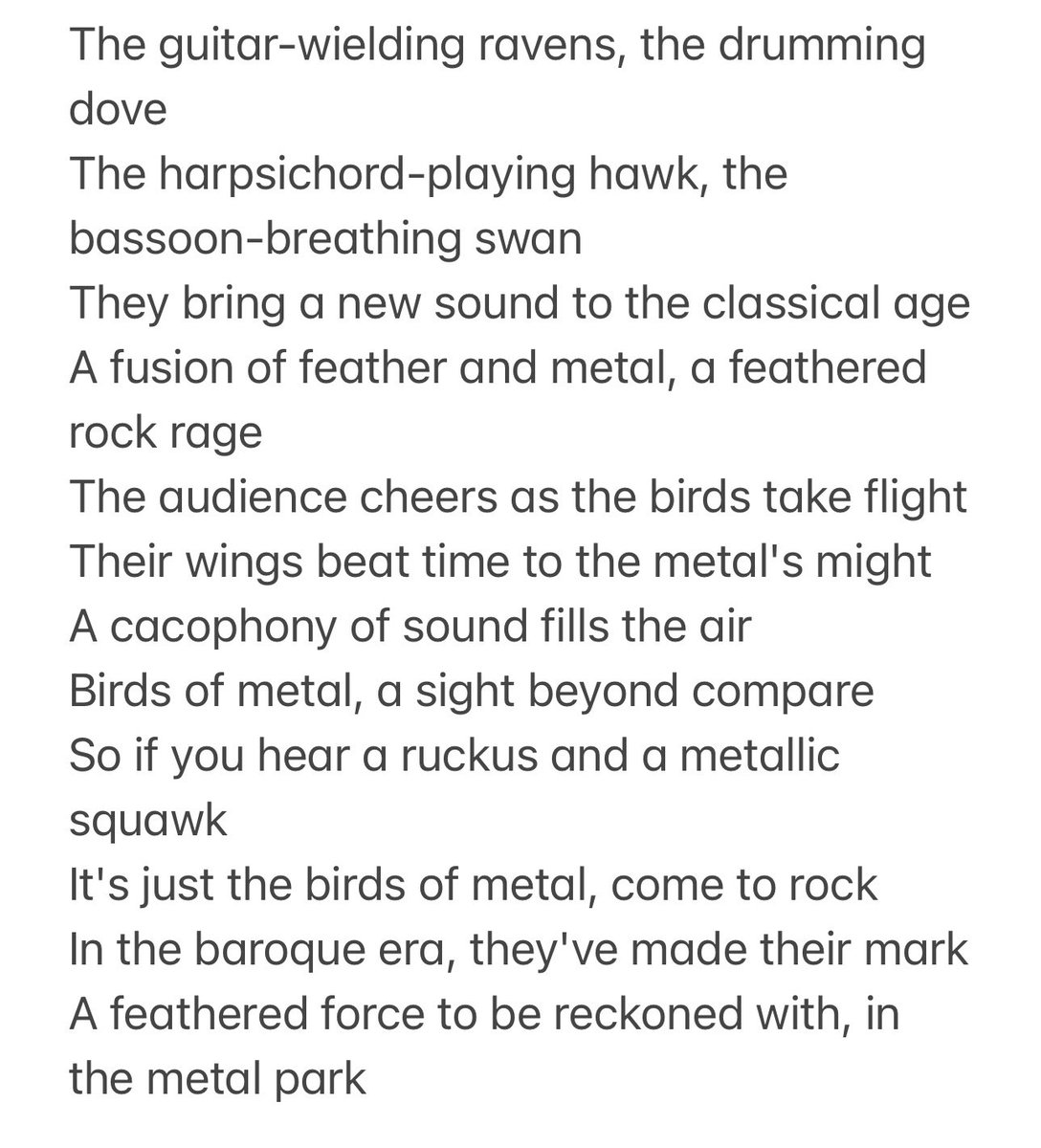 The guitar-wielding ravens, the drumming dove
The harpsichord-playing hawk, the bassoon-breathing swan
They bring a new sound to the classical age
A fusion of feather and metal, a feathered rock rage
The audience cheers as the birds take flight
Their wings beat time to the metal's might
A cacophony of sound fills the air
Birds of metal, a sight beyond compare
So if you hear a ruckus and a metallic squawk
It's just the birds of metal, come to rock
In the baroque era, they've made their mark
A feathered force to be reckoned with, in the metal park